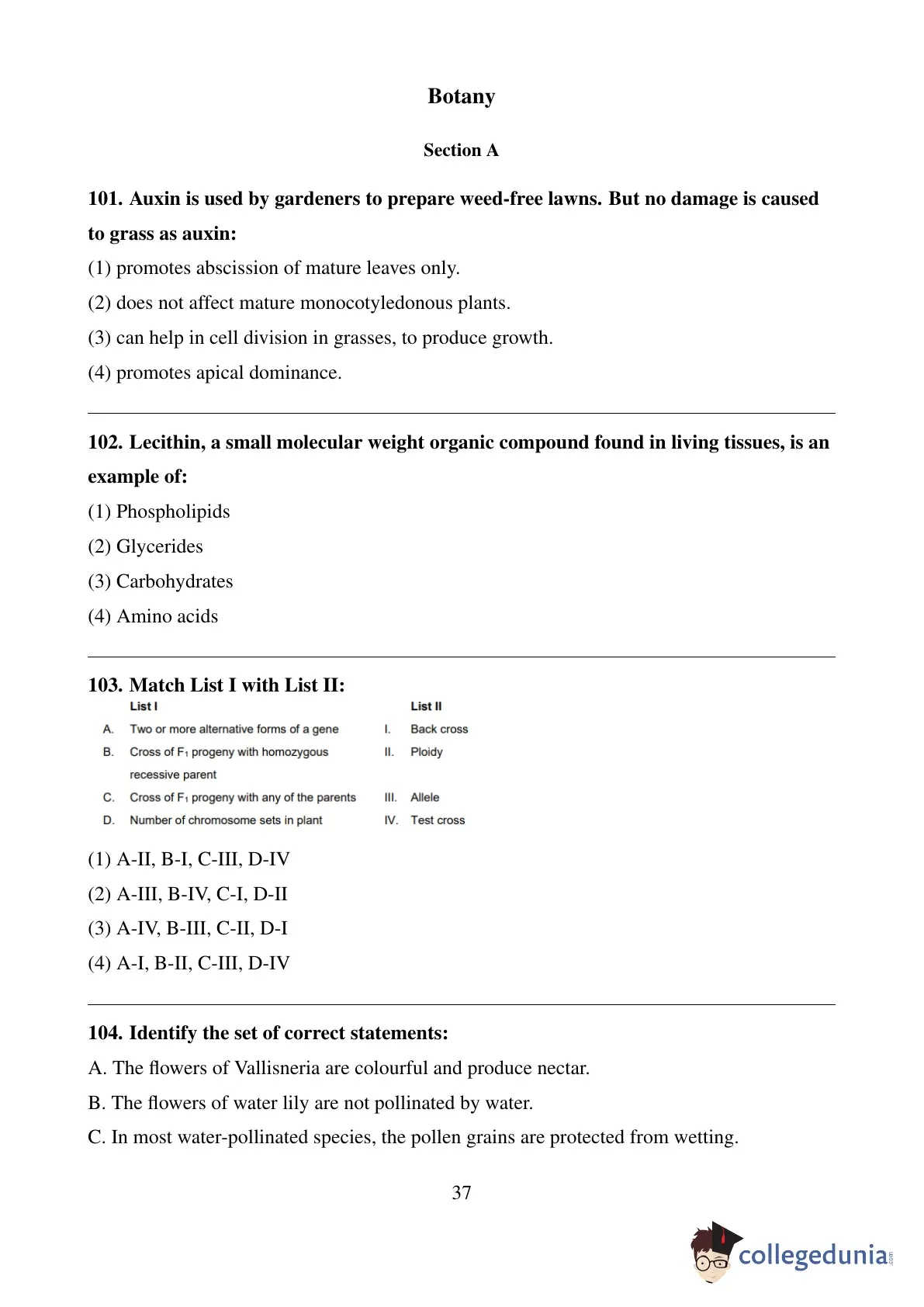 Botany

Section A

101. Auxin is used by gardeners to prepare weed-free lawns. But no damage is caused to grass as auxin:

(1) promotes abscission of mature leaves only.

(2) does not affect mature monocotyledonous plants.

(3) can help in cell division in grasses, to produce growth.

(4) promotes apical dominance.

102. Lecithin, a small molecular weight organic compound found in living tissues, is an example of:

(1) Phospholipids

(2) Glycerides

(3) Carbohydrates

(4) Amino acids

103. Match List I with List II:

| | List I | | List II |
|---|---|---|---|
| A. | Two or more alternative forms of a gene | I. | Back cross |
| B. | Cross of $F_1$ progeny with homozygous recessive parent | II. | Ploidy |
| C. | Cross of $F_1$ progeny with any of the parents | III. | Allele |
| D. | Number of chromosome sets in plant | IV. | Test cross |

(1) A-II, B-I, C-III, D-IV

(2) A-III, B-IV, C-I, D-II

(3) A-IV, B-III, C-II, D-I

(4) A-I, B-II, C-III, D-IV

104. Identify the set of correct statements:

A. The flowers of Vallisneria are colourful and produce nectar.

B. The flowers of water lily are not pollinated by water.

C. In most water-pollinated species, the pollen grains are protected from wetting.

37

collegedunia.com